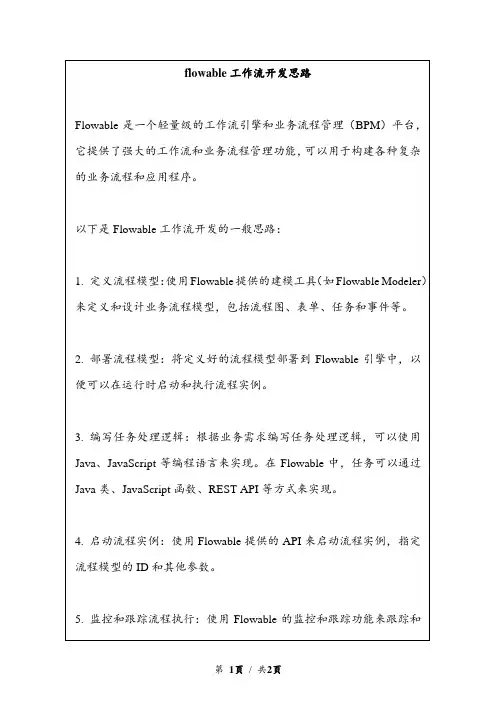 flowable 工作流开发思路

Flowable 是一个轻量级的工作流引擎和业务流程管理（BPM）平台，它提供了强大的工作流和业务流程管理功能，可以用于构建各种复杂的业务流程和应用程序。

以下是 Flowable 工作流开发的一般思路：

1. 定义流程模型：使用 Flowable 提供的建模工具（如 Flowable Modeler）来定义和设计业务流程模型，包括流程图、表单、任务和事件等。

2. 部署流程模型：将定义好的流程模型部署到 Flowable 引擎中，以便可以在运行时启动和执行流程实例。

3. 编写任务处理逻辑：根据业务需求编写任务处理逻辑，可以使用 Java、JavaScript 等编程语言来实现。在 Flowable 中，任务可以通过 Java 类、JavaScript 函数、REST API 等方式来实现。

4. 启动流程实例：使用 Flowable 提供的 API 来启动流程实例，指定流程模型的 ID 和其他参数。

5. 监控和跟踪流程执行：使用 Flowable 的监控和跟踪功能来跟踪和

第 1页 / 共2页